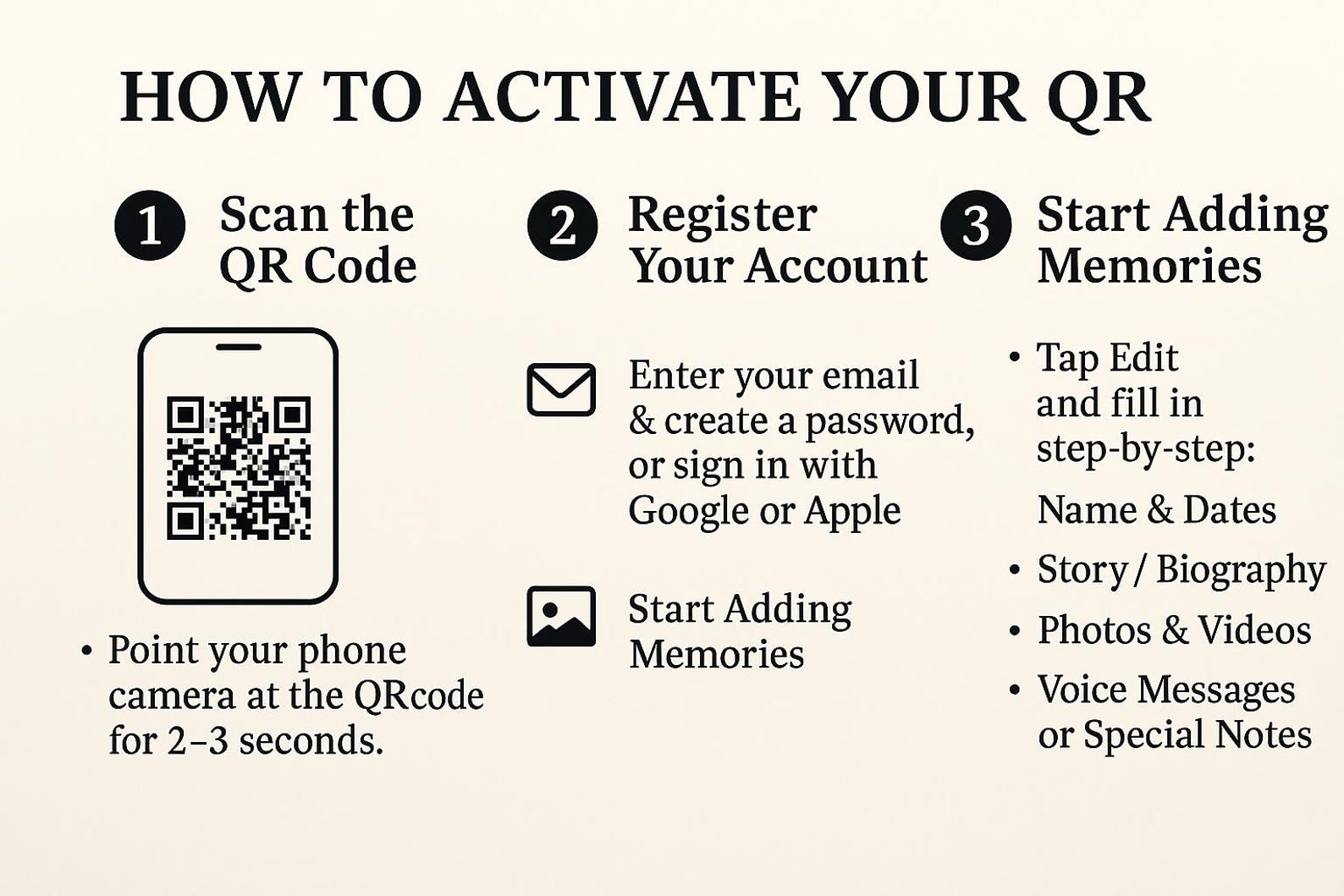 HOW TO ACTIVATE YOUR QR

1 Scan the QR Code

• Point your phone camera at the QRcode for 2–3 seconds.

2 Register Your Account

Enter your email & create a password, or sign in with Google or Apple

Start Adding Memories

3 Start Adding Memories

• Tap Edit and fill in step-by-step:

Name & Dates

• Story / Biography

• Photos & Videos

• Voice Messages or Special Notes